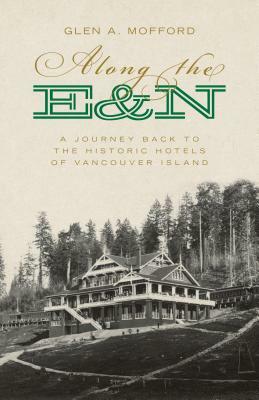 GLEN A. MOFFORD

Along the
E&N

A JOURNEY BACK TO
THE HISTORIC HOTELS
OF VANCOUVER ISLAND